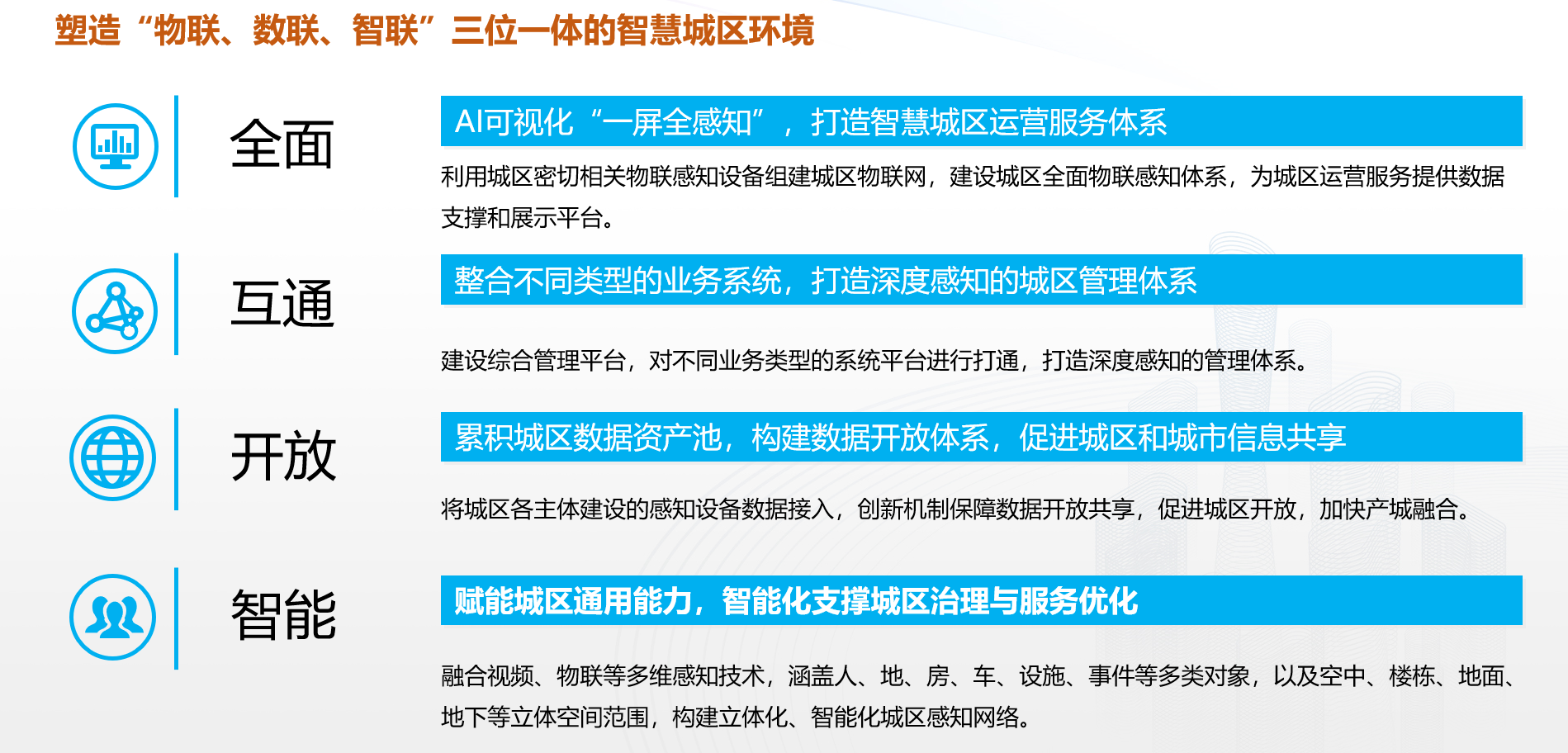 塑造“物联、数联、智联”三位一体的智慧城区环境

全面

AI可视化“一屏全感知”，打造智慧城区运营服务体系

利用城区密切相关物联感知设备组建城区物联网，建设城区全面物联感知体系，为城区运营服务提供数据支撑和展示平台。

互通

整合不同类型的业务系统，打造深度感知的城区管理体系

建设综合管理平台，对不同业务类型的系统平台进行打通，打造深度感知的管理体系。

开放

累积城区数据资产池，构建数据开放体系，促进城区和城市信息共享

将城区各主体建设的感知设备数据接入，创新机制保障数据开放共享，促进城区开放，加快产城融合。

智能

赋能城区通用能力，智能化支撑城区治理与服务优化

融合视频、物联等多维感知技术，涵盖人、地、房、车、设施、事件等多类对象，以及空中、楼栋、地面、地下等立体空间范围，构建立体化、智能化城区感知网络。